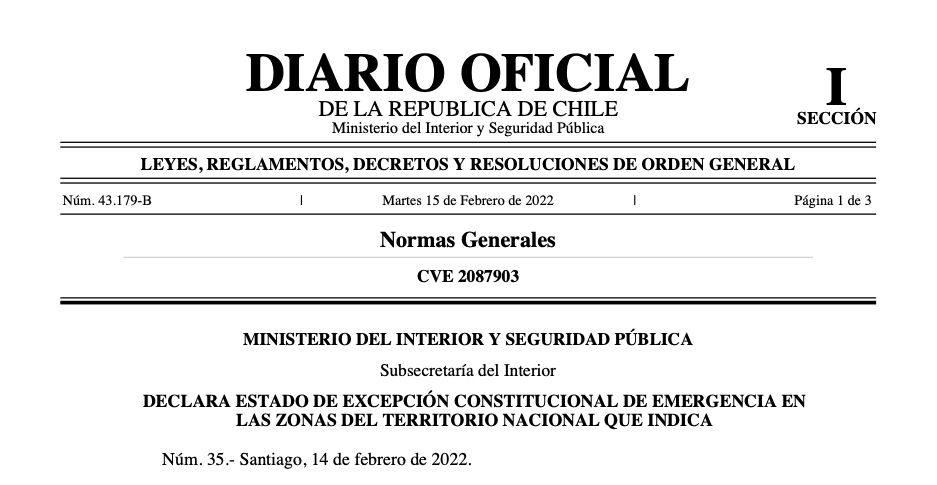 DIARIO OFICIAL
DE LA REPUBLICA DE CHILE
Ministerio del Interior y Seguridad Pública

I
SECCIÓN

LEYES, REGLAMENTOS, DECRETOS Y RESOLUCIONES DE ORDEN GENERAL

Núm. 43.179-B | Martes 15 de Febrero de 2022 | Página 1 de 3

Normas Generales

CVE 2087903

MINISTERIO DEL INTERIOR Y SEGURIDAD PÚBLICA

Subsecretaría del Interior

DECLARA ESTADO DE EXCEPCIÓN CONSTITUCIONAL DE EMERGENCIA EN LAS ZONAS DEL TERRITORIO NACIONAL QUE INDICA

Núm. 35.- Santiago, 14 de febrero de 2022.